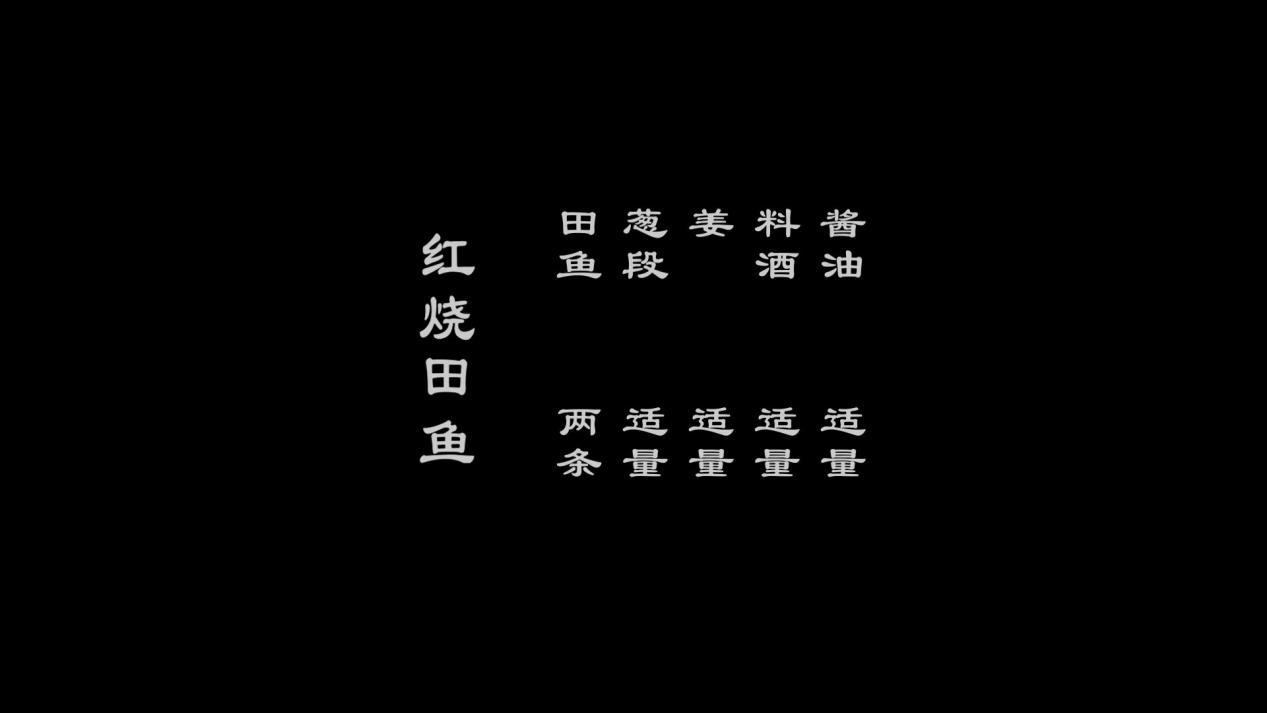 红烧田鱼

田鱼 两条
葱段 适量
姜 适量
料酒 适量
酱油 适量